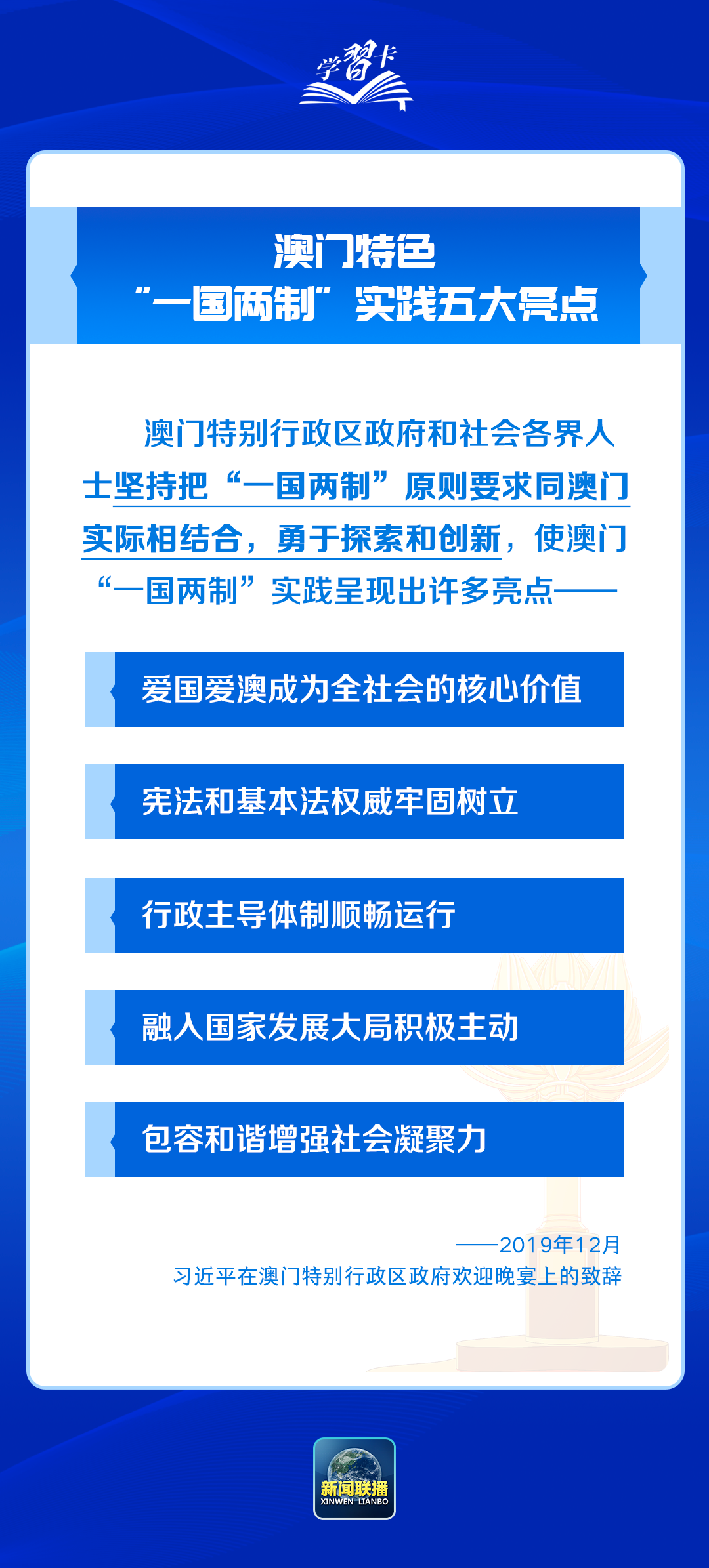 学习卡

澳门特色
“一国两制”实践五大亮点

澳门特别行政区政府和社会各界人士坚持把“一国两制”原则要求同澳门实际相结合，勇于探索和创新，使澳门“一国两制”实践呈现出许多亮点——

爱国爱澳成为全社会的核心价值

宪法和基本法权威牢固树立

行政主导体制顺畅运行

融入国家发展大局积极主动

包容和谐增强社会凝聚力

——2019年12月
习近平在澳门特别行政区政府欢迎晚宴上的致辞

新闻联播
XINWEN LIANBO